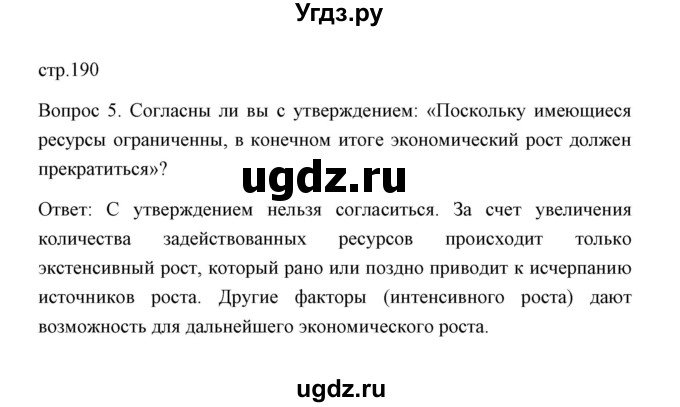 Угдз.ру

стр.190

Вопрос 5. Согласны ли вы с утверждением: «Поскольку имеющиеся ресурсы ограниченны, в конечном итоге экономический рост должен прекратиться»?

ugdz.ru

Ответ: С утверждением нельзя согласиться. За счет увеличения количества задействованных ресурсов происходит только экстенсивный рост, который рано или поздно приводит к исчерпанию источников роста. Другие факторы (интенсивного роста) дают возможность для дальнейшего экономического роста.

ugdz.ru